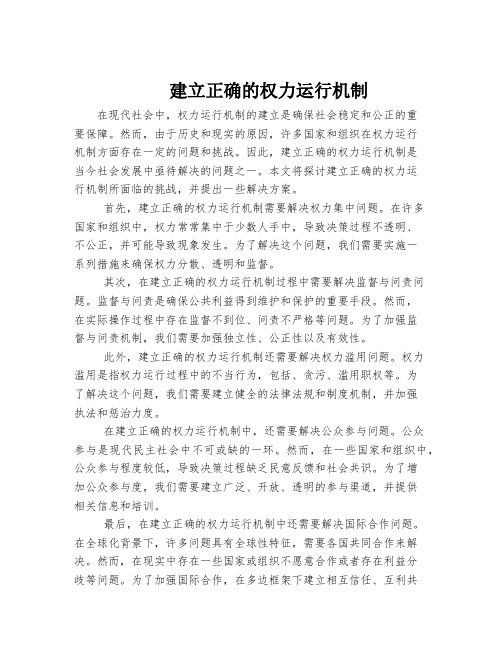 建立正确的权力运行机制

在现代社会中，权力运行机制的建立是确保社会稳定和公正的重要保障。然而，由于历史和现实的原因，许多国家和组织在权力运行机制方面存在一定的问题和挑战。因此，建立正确的权力运行机制是当今社会发展中亟待解决的问题之一。本文将探讨建立正确的权力运行机制所面临的挑战，并提出一些解决方案。

首先，建立正确的权力运行机制需要解决权力集中问题。在许多国家和组织中，权力常常集中于少数人手中，导致决策过程不透明、不公正，并可能导致现象发生。为了解决这个问题，我们需要实施一系列措施来确保权力分散、透明和监督。

其次，在建立正确的权力运行机制过程中需要解决监督与问责问题。监督与问责是确保公共利益得到维护和保护的重要手段。然而，在实际操作过程中存在监督不到位、问责不严格等问题。为了加强监督与问责机制，我们需要加强独立性、公正性以及有效性。

此外，建立正确的权力运行机制还需要解决权力滥用问题。权力滥用是指权力运行过程中的不当行为，包括、贪污、滥用职权等。为了解决这个问题，我们需要建立健全的法律法规和制度机制，并加强执法和惩治力度。

在建立正确的权力运行机制中，还需要解决公众参与问题。公众参与是现代民主社会中不可或缺的一环。然而，在一些国家和组织中，公众参与程度较低，导致决策过程缺乏民意反馈和社会共识。为了增加公众参与度，我们需要建立广泛、开放、透明的参与渠道，并提供相关信息和培训。

最后，在建立正确的权力运行机制中还需要解决国际合作问题。在全球化背景下，许多问题具有全球性特征，需要各国共同合作来解决。然而，在现实中存在一些国家或组织不愿意合作或者存在利益分歧等问题。为了加强国际合作，在多边框架下建立相互信任、互利共